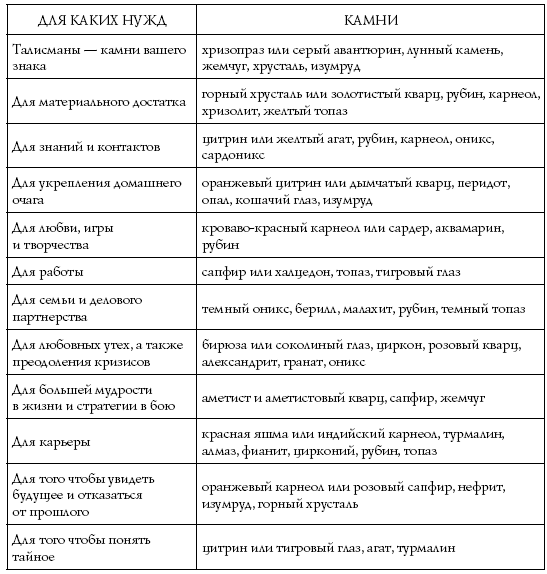 | ДЛЯ КАКИХ НУЖД | КАМНИ |
|---|---|
| Талисманы — камни вашего знака | хризопраз или серый авантюрин, лунный камень, жемчуг, хрусталь, изумруд |
| Для материального достатка | горный хрусталь или золотистый кварц, рубин, карнеол, хризолит, желтый топаз |
| Для знаний и контактов | цитрин или желтый агат, рубин, карнеол, оникс, сардоникс |
| Для укрепления домашнего очага | оранжевый цитрин или дымчатый кварц, перидот, опал, кошачий глаз, изумруд |
| Для любви, игры и творчества | кроваво-красный карнеол или сардер, аквамарин, рубин |
| Для работы | сапфир или халцедон, топаз, тигровый глаз |
| Для семьи и делового партнерства | темный оникс, берилл, малахит, рубин, темный топаз |
| Для любовных утех, а также преодоления кризисов | бирюза или соколиный глаз, циркон, розовый кварц, александрит, гранат, оникс |
| Для большей мудрости в жизни и стратегии в бою | аметист и аметистовый кварц, сапфир, жемчуг |
| Для карьеры | красная яшма или индийский карнеол, турмалин, алмаз, фианит, цирконий, рубин, топаз |
| Для того чтобы увидеть будущее и отказаться от прошлого | оранжевый карнеол или розовый сапфир, нефрит, изумруд, горный хрусталь |
| Для того чтобы понять тайное | цитрин или тигровый глаз, агат, турмалин |